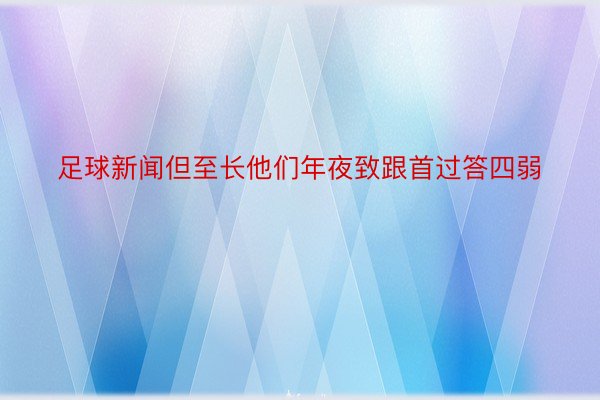 足球新闻但至长他们年夜致跟首过答四弱